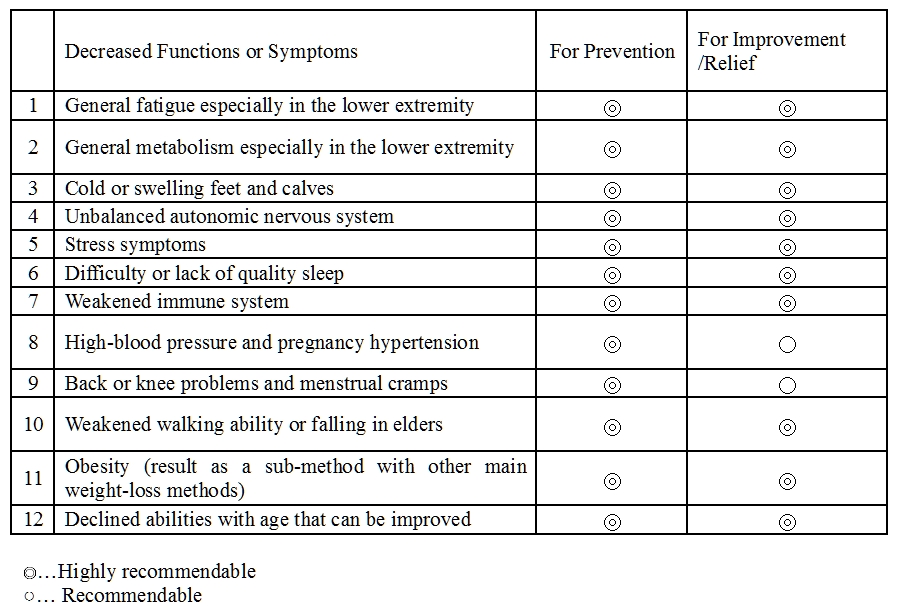 | | Decreased Functions or Symptoms | For Prevention | For Improvement /Relief |
|---|---|---|---|
| 1 | General fatigue especially in the lower extremity | ◎ | ◎ |
| 2 | General metabolism especially in the lower extremity | ◎ | ◎ |
| 3 | Cold or swelling feet and calves | ◎ | ◎ |
| 4 | Unbalanced autonomic nervous system | ◎ | ◎ |
| 5 | Stress symptoms | ◎ | ◎ |
| 6 | Difficulty or lack of quality sleep | ◎ | ◎ |
| 7 | Weakened immune system | ◎ | ◎ |
| 8 | High-blood pressure and pregnancy hypertension | ◎ | ○ |
| 9 | Back or knee problems and menstrual cramps | ◎ | ○ |
| 10 | Weakened walking ability or falling in elders | ◎ | ◎ |
| 11 | Obesity (result as a sub-method with other main weight-loss methods) | ◎ | ◎ |
| 12 | Declined abilities with age that can be improved | ◎ | ◎ |

◎…Highly recommendable
○… Recommendable